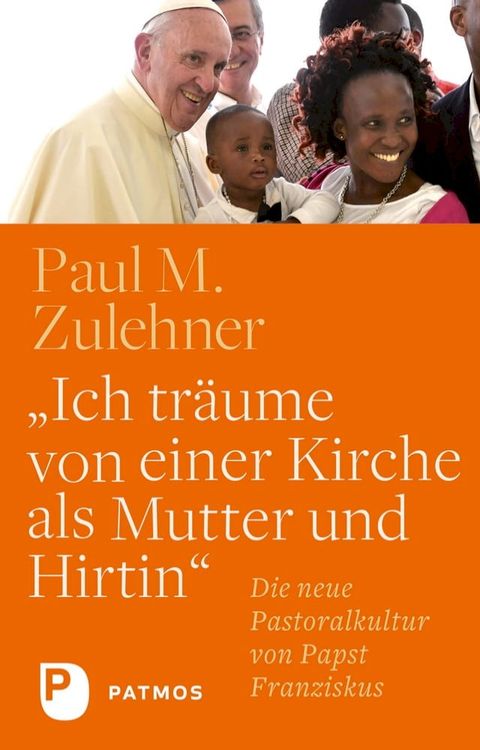 Paul M. Zulehner

„Ich träume von einer Kirche als Mutter und Hirtin“

Die neue Pastoralkultur von Papst Franziskus

P PATMOS